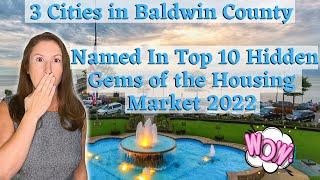 3 Cities in Baldwin County

Named In Top 10 Hidden Gems of the Housing Market 2022

WOW!